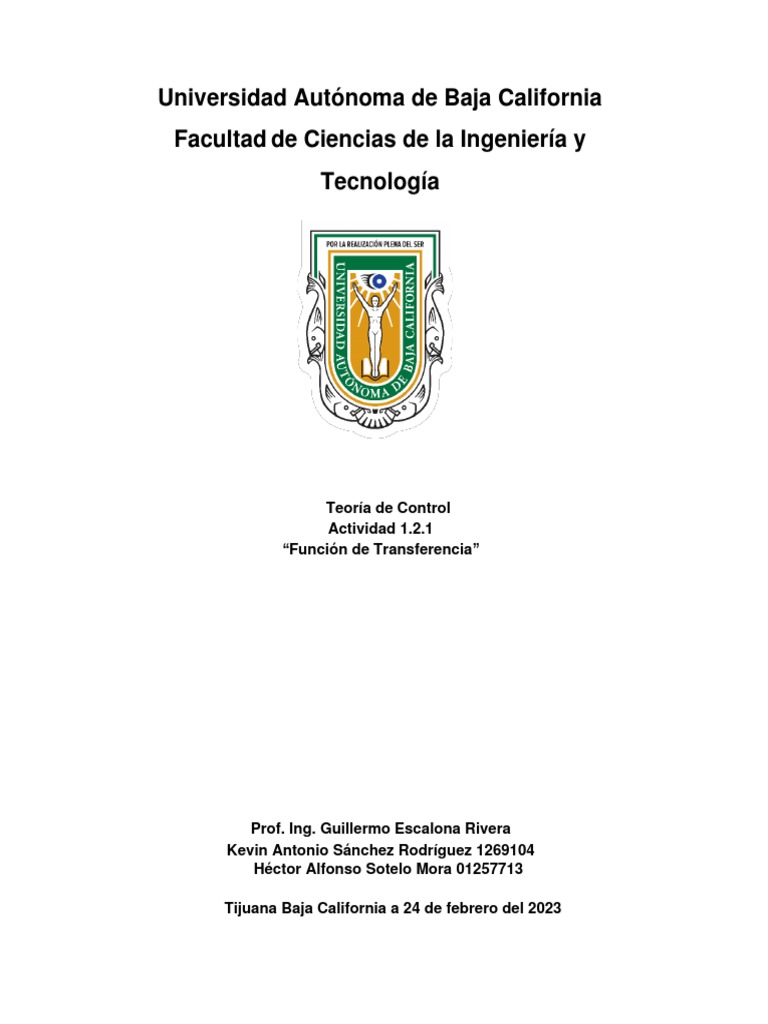 Universidad Autónoma de Baja California
Facultad de Ciencias de la Ingeniería y Tecnología

POR LA REALIZACIÓN PLENA DEL SER
UNIVERSIDAD AUTÓNOMA DE BAJA CALIFORNIA

Teoría de Control
Actividad 1.2.1
“Función de Transferencia”

Prof. Ing. Guillermo Escalona Rivera
Kevin Antonio Sánchez Rodríguez 1269104
Héctor Alfonso Sotelo Mora 01257713

Tijuana Baja California a 24 de febrero del 2023